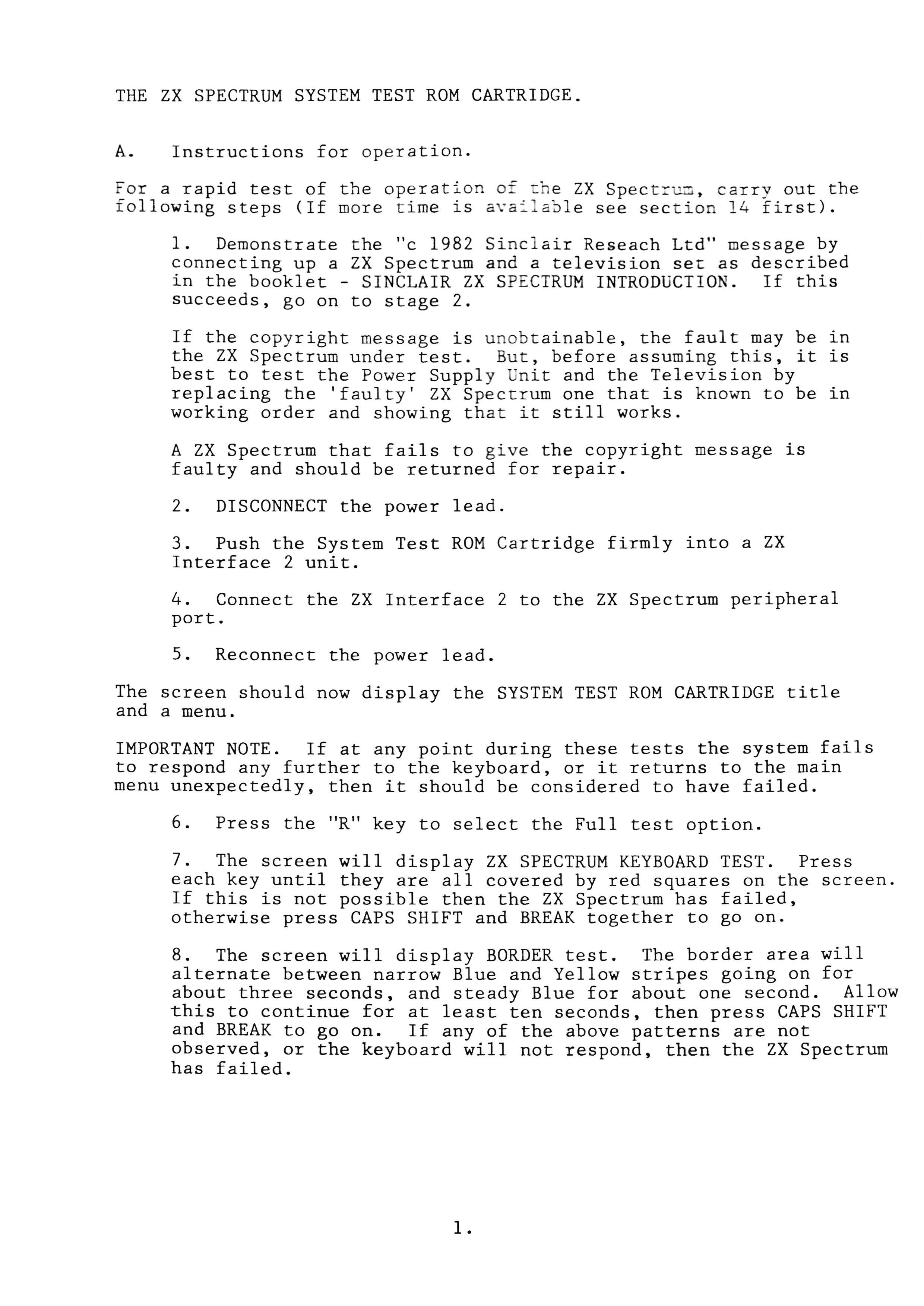 THE ZX SPECTRUM SYSTEM TEST ROM CARTRIDGE.

A. Instructions for operation.

For a rapid test of the operation of the ZX Spectrum, carry out the following steps (If more time is available see section 14 first).

1. Demonstrate the "c 1982 Sinclair Reseach Ltd" message by connecting up a ZX Spectrum and a television set as described in the booklet - SINCLAIR ZX SPECTRUM INTRODUCTION. If this succeeds, go on to stage 2.

If the copyright message is unobtainable, the fault may be in the ZX Spectrum under test. But, before assuming this, it is best to test the Power Supply Unit and the Television by replacing the 'faulty' ZX Spectrum one that is known to be in working order and showing that it still works.

A ZX Spectrum that fails to give the copyright message is faulty and should be returned for repair.

2. DISCONNECT the power lead.

3. Push the System Test ROM Cartridge firmly into a ZX Interface 2 unit.

4. Connect the ZX Interface 2 to the ZX Spectrum peripheral port.

5. Reconnect the power lead.

The screen should now display the SYSTEM TEST ROM CARTRIDGE title and a menu.

IMPORTANT NOTE. If at any point during these tests the system fails to respond any further to the keyboard, or it returns to the main menu unexpectedly, then it should be considered to have failed.

6. Press the "R" key to select the Full test option.

7. The screen will display ZX SPECTRUM KEYBOARD TEST. Press each key until they are all covered by red squares on the screen. If this is not possible then the ZX Spectrum has failed, otherwise press CAPS SHIFT and BREAK together to go on.

8. The screen will display BORDER test. The border area will alternate between narrow Blue and Yellow stripes going on for about three seconds, and steady Blue for about one second. Allow this to continue for at least ten seconds, then press CAPS SHIFT and BREAK to go on. If any of the above patterns are not observed, or the keyboard will not respond, then the ZX Spectrum has failed.

1.